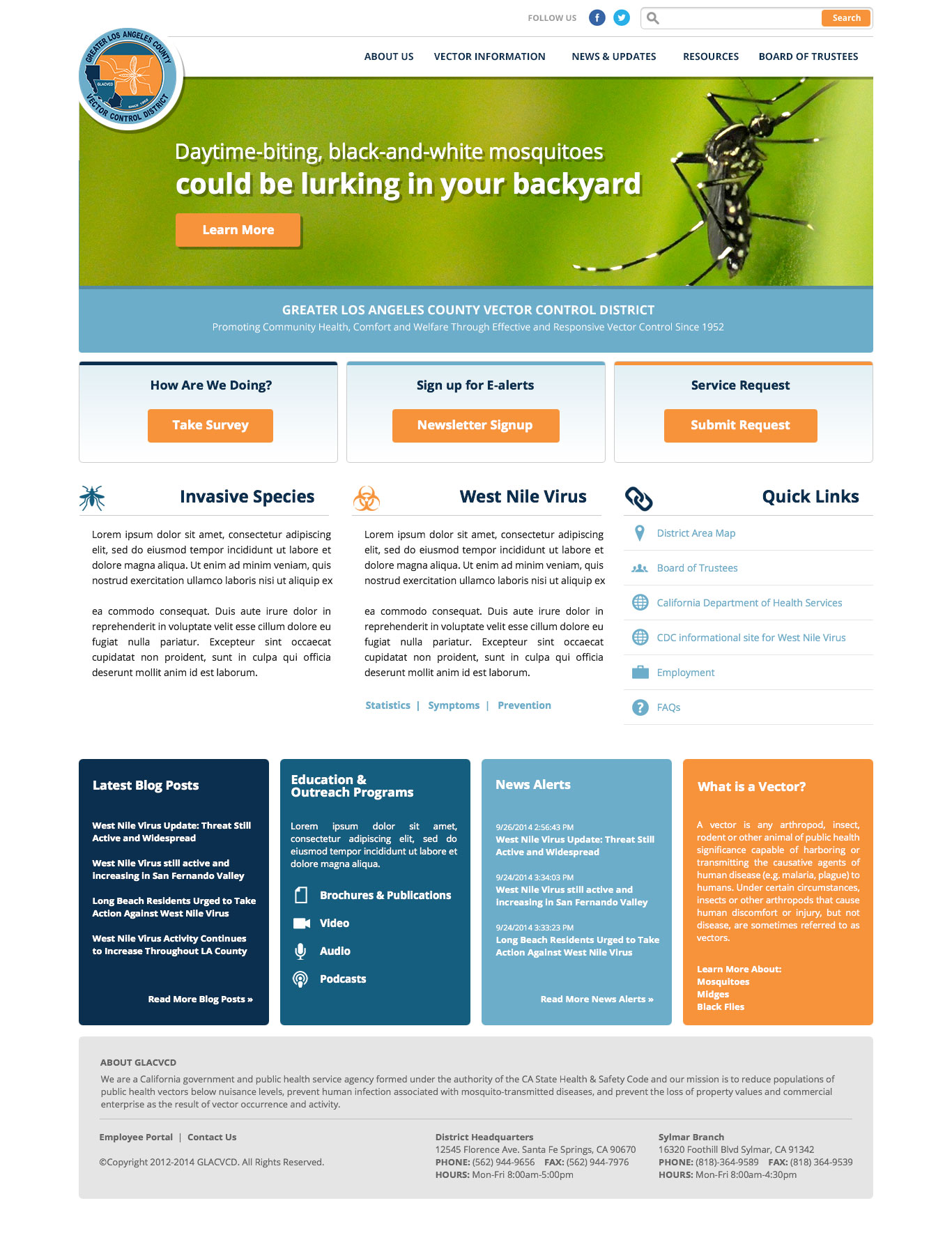 FOLLOW US

Search

GREATER LOS ANGELES COUNTY VECTOR CONTROL DISTRICT GLACVCD SINCE 1952

ABOUT US VECTOR INFORMATION NEWS & UPDATES RESOURCES BOARD OF TRUSTEES

Daytime-biting, black-and-white mosquitoes
could be lurking in your backyard

Learn More

GREATER LOS ANGELES COUNTY VECTOR CONTROL DISTRICT
Promoting Community Health, Comfort and Welfare Through Effective and Responsive Vector Control Since 1952

How Are We Doing?
Take Survey

Sign up for E-alerts
Newsletter Signup

Service Request
Submit Request

Invasive Species

Lorem ipsum dolor sit amet, consectetur adipiscing elit, sed do eiusmod tempor incididunt ut labore et dolore magna aliqua. Ut enim ad minim veniam, quis nostrud exercitation ullamco laboris nisi ut aliquip ex

ea commodo consequat. Duis aute irure dolor in reprehenderit in voluptate velit esse cillum dolore eu fugiat nulla pariatur. Excepteur sint occaecat cupidatat non proident, sunt in culpa qui officia deserunt mollit anim id est laborum.

West Nile Virus

Lorem ipsum dolor sit amet, consectetur adipiscing elit, sed do eiusmod tempor incididunt ut labore et dolore magna aliqua. Ut enim ad minim veniam, quis nostrud exercitation ullamco laboris nisi ut aliquip ex

ea commodo consequat. Duis aute irure dolor in reprehenderit in voluptate velit esse cillum dolore eu fugiat nulla pariatur. Excepteur sint occaecat cupidatat non proident, sunt in culpa qui officia deserunt mollit anim id est laborum.

Statistics | Symptoms | Prevention

Quick Links

District Area Map
Board of Trustees
California Department of Health Services
CDC informational site for West Nile Virus
Employment
FAQs

Latest Blog Posts

West Nile Virus Update: Threat Still Active and Widespread

West Nile Virus still active and increasing in San Fernando Valley

Long Beach Residents Urged to Take Action Against West Nile Virus

West Nile Virus Activity Continues to Increase Throughout LA County

Read More Blog Posts »

Education & Outreach Programs

Lorem ipsum dolor sit amet, consectetur adipiscing elit, sed do eiusmod tempor incididunt ut labore et dolore magna aliqua.

Brochures & Publications
Video
Audio
Podcasts

News Alerts

9/26/2014 2:56:43 PM
West Nile Virus Update: Threat Still Active and Widespread

9/24/2014 3:34:03 PM
West Nile Virus still active and increasing in San Fernando Valley

9/24/2014 3:33:23 PM
Long Beach Residents Urged to Take Action Against West Nile Virus

Read More News Alerts »

What is a Vector?

A vector is any arthropod, insect, rodent or other animal of public health significance capable of harboring or transmitting the causative agents of human disease (e.g. malaria, plague) to humans. Under certain circumstances, insects or other arthropods that cause human discomfort or injury, but not disease, are sometimes referred to as vectors.

Learn More About:
Mosquitoes
Midges
Black Flies

ABOUT GLACVCD
We are a California government and public health service agency formed under the authority of the CA State Health & Safety Code and our mission is to reduce populations of public health vectors below nuisance levels, prevent human infection associated with mosquito-transmitted diseases, and prevent the loss of property values and commercial enterprise as the result of vector occurrence and activity.

Employee Portal | Contact Us

©Copyright 2012-2014 GLACVCD. All Rights Reserved.

District Headquarters
12545 Florence Ave. Santa Fe Springs, CA 90670
PHONE: (562) 944-9656 FAX: (562) 944-7976
HOURS: Mon-Fri 8:00am-5:00pm

Sylmar Branch
16320 Foothill Blvd Sylmar, CA 91342
PHONE: (818)-364-9589 FAX: (818) 364-9539
HOURS: Mon-Fri 8:00am-4:30pm